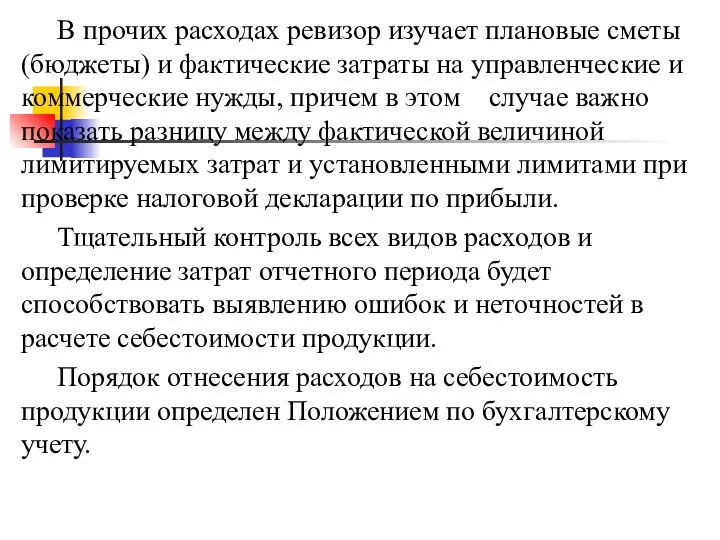 В прочих расходах ревизор изучает плановые сметы (бюджеты) и фактические затраты на управленческие и коммерческие нужды, причем в этом случае важно показать разницу между фактической величиной лимитируемых затрат и установленными лимитами при проверке налоговой декларации по прибыли.

Тщательный контроль всех видов расходов и определение затрат отчетного периода будет способствовать выявлению ошибок и неточностей в расчете себестоимости продукции.

Порядок отнесения расходов на себестоимость продукции определен Положением по бухгалтерскому учету.